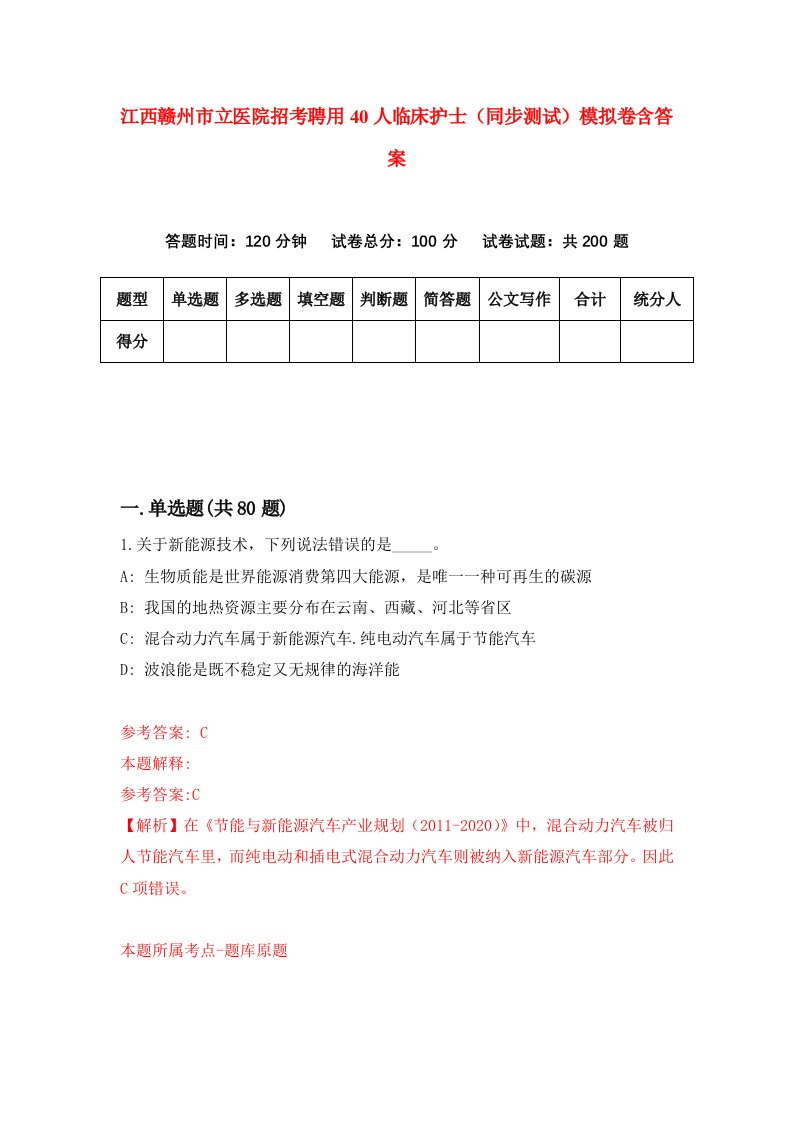 江西赣州市立医院招考聘用40人临床护士（同步测试）模拟卷含答案

答题时间：120分钟　试卷总分：100分　试卷试题：共200题

| 题型 | 单选题 | 多选题 | 填空题 | 判断题 | 简答题 | 公文写作 | 合计 | 统分人 |
|---|---|---|---|---|---|---|---|---|
| 得分 | | | | | | | | |

一.单选题(共80题)

1.关于新能源技术，下列说法错误的是_____。

A: 生物质能是世界能源消费第四大能源，是唯一一种可再生的碳源

B: 我国的地热资源主要分布在云南、西藏、河北等省区

C: 混合动力汽车属于新能源汽车.纯电动汽车属于节能汽车

D: 波浪能是既不稳定又无规律的海洋能

参考答案: C

本题解释:

参考答案:C

【解析】在《节能与新能源汽车产业规划（2011-2020）》中，混合动力汽车被归人节能汽车里，而纯电动和插电式混合动力汽车则被纳入新能源汽车部分。因此C项错误。

本题所属考点-题库原题